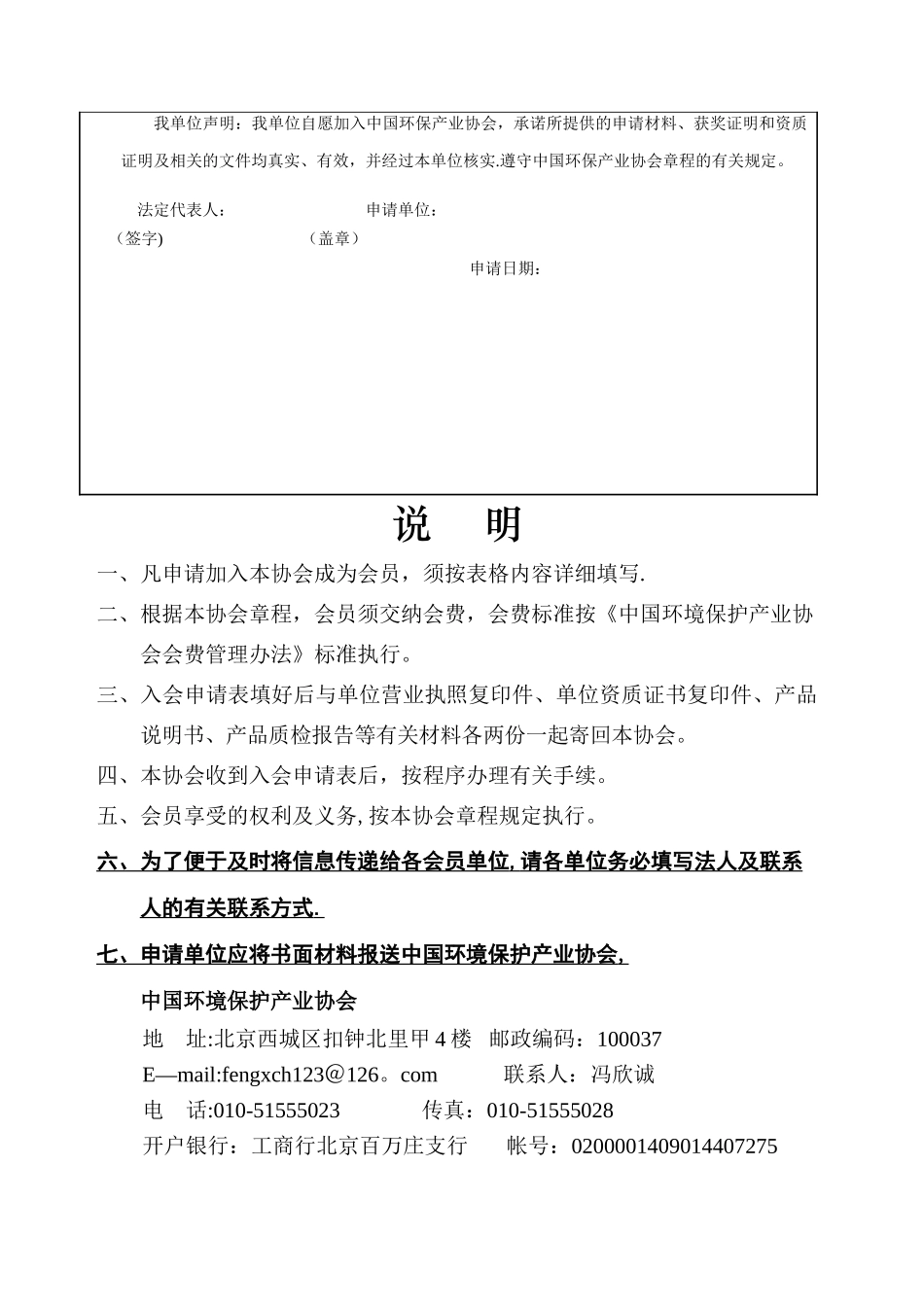 我单位声明：我单位自愿加入中国环保产业协会，承诺所提供的申请材料、获奖证明和资质证明及相关的文件均真实、有效，并经过本单位核实.遵守中国环保产业协会章程的有关规定。

法定代表人：　　　　　　　　申请单位：
（签字)　　　　　　　　（盖章）
申请日期：

说　明

一、凡申请加入本协会成为会员，须按表格内容详细填写.

二、根据本协会章程，会员须交纳会费，会费标准按《中国环境保护产业协会会费管理办法》标准执行。

三、入会申请表填好后与单位营业执照复印件、单位资质证书复印件、产品说明书、产品质检报告等有关材料各两份一起寄回本协会。

四、本协会收到入会申请表后，按程序办理有关手续。

五、会员享受的权利及义务,按本协会章程规定执行。

六、为了便于及时将信息传递给各会员单位,请各单位务必填写法人及联系人的有关联系方式.

七、申请单位应将书面材料报送中国环境保护产业协会,

中国环境保护产业协会
地　址:北京西城区扣钟北里甲4楼　邮政编码：100037
E—mail:fengxch123＠126。com　　　联系人：冯欣诚
电　话:010-51555023　　　传真：010-51555028
开户银行：工商行北京百万庄支行　　帐号：0200001409014407275